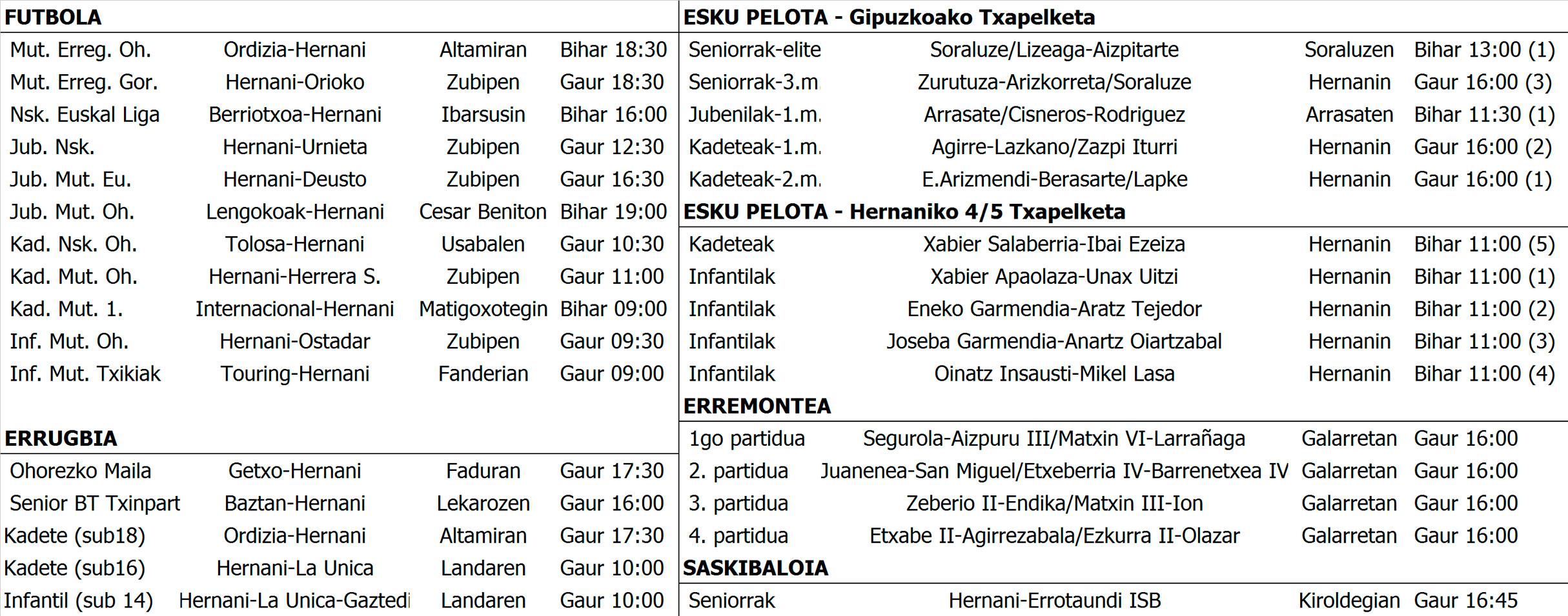 FUTBOLA

| | | | |
|---|---|---|---|
| Mut. Erreg. Oh. | Ordizia-Hernani | Altamiran | Bihar 18:30 |
| Mut. Erreg. Gor. | Hernani-Orioko | Zubipen | Gaur 18:30 |
| Nsk. Euskal Liga | Berriotxoa-Hernani | Ibarsusin | Bihar 16:00 |
| Jub. Nsk. | Hernani-Urnieta | Zubipen | Gaur 12:30 |
| Jub. Mut. Eu. | Hernani-Deusto | Zubipen | Gaur 16:30 |
| Jub. Mut. Oh. | Lengokoak-Hernani | Cesar Beniton | Bihar 19:00 |
| Kad. Nsk. Oh. | Tolosa-Hernani | Usabalen | Gaur 10:30 |
| Kad. Mut. Oh. | Hernani-Herrera S. | Zubipen | Gaur 11:00 |
| Kad. Mut. 1. | Internacional-Hernani | Matigoxotegin | Bihar 09:00 |
| Inf. Mut. Oh. | Hernani-Ostadar | Zubipen | Gaur 09:30 |
| Inf. Mut. Txikiak | Touring-Hernani | Fanderian | Gaur 09:00 |

ERRUGBIA

| | | | |
|---|---|---|---|
| Ohorezko Maila | Getxo-Hernani | Faduran | Gaur 17:30 |
| Senior BT Txinpart | Baztan-Hernani | Lekarozen | Gaur 16:00 |
| Kadete (sub18) | Ordizia-Hernani | Altamiran | Gaur 17:30 |
| Kadete (sub16) | Hernani-La Unica | Landaren | Gaur 10:00 |
| Infantil (sub 14) | Hernani-La Unica-Gaztedi | Landaren | Gaur 10:00 |

ESKU PELOTA - Gipuzkoako Txapelketa

| | | | |
|---|---|---|---|
| Seniorrak-elite | Soraluze/Lizeaga-Aizpitarte | Soraluzen | Bihar 13:00 (1) |
| Seniorrak-3.m | Zurutuza-Arizkorreta/Soraluze | Hernanin | Gaur 16:00 (3) |
| Jubenilak-1.m. | Arrasate/Cisneros-Rodriguez | Arrasaten | Bihar 11:30 (1) |
| Kadeteak-1.m. | Agirre-Lazkano/Zazpi Iturri | Hernanin | Gaur 16:00 (2) |
| Kadeteak-2.m. | E.Arizmendi-Berasarte/Lapke | Hernanin | Gaur 16:00 (1) |

ESKU PELOTA - Hernaniko 4/5 Txapelketa

| | | | |
|---|---|---|---|
| Kadeteak | Xabier Salaberria-Ibai Ezeiza | Hernanin | Bihar 11:00 (5) |
| Infantilak | Xabier Apaolaza-Unax Uitzi | Hernanin | Bihar 11:00 (1) |
| Infantilak | Eneko Garmendia-Aratz Tejedor | Hernanin | Bihar 11:00 (2) |
| Infantilak | Joseba Garmendia-Anartz Oiartzabal | Hernanin | Bihar 11:00 (3) |
| Infantilak | Oinatz Insausti-Mikel Lasa | Hernanin | Bihar 11:00 (4) |

ERREMONTEA

| | | | |
|---|---|---|---|
| 1go partidua | Segurola-Aizpuru III/Matxin VI-Larrañaga | Galarretan | Gaur 16:00 |
| 2. partidua | Juanenea-San Miguel/Etxeberria IV-Barrenetxea IV | Galarretan | Gaur 16:00 |
| 3. partidua | Zeberio II-Endika/Matxin III-Ion | Galarretan | Gaur 16:00 |
| 4. partidua | Etxabe II-Agirrezabala/Ezkurra II-Olazar | Galarretan | Gaur 16:00 |

SASKIBALOIA

| | | | |
|---|---|---|---|
| Seniorrak | Hernani-Errotaundi ISB | Kiroldegian | Gaur 16:45 |